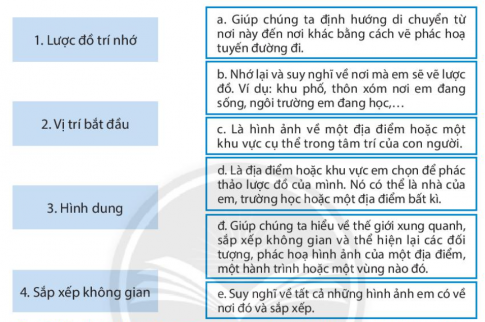 1. Lược đồ trí nhớ

2. Vị trí bắt đầu

3. Hình dung

4. Sắp xếp không gian

a. Giúp chúng ta định hướng di chuyển từ nơi này đến nơi khác bằng cách vẽ phác hoạ tuyến đường đi.

b. Nhớ lại và suy nghĩ về nơi mà em sẽ vẽ lược đồ. Ví dụ: khu phố, thôn xóm nơi em đang sống, ngôi trường em đang học,...

c. Là hình ảnh về một địa điểm hoặc một khu vực cụ thể trong tâm trí của con người.

d. Là địa điểm hoặc khu vực em chọn để phác thảo lược đồ của mình. Nó có thể là nhà của em, trường học hoặc một địa điểm bất kì.

đ. Giúp chúng ta hiểu về thế giới xung quanh, sắp xếp không gian và thể hiện lại các đối tượng, phác hoạ hình ảnh của một địa điểm, một hành trình hoặc một vùng nào đó.

e. Suy nghĩ về tất cả những hình ảnh em có về nơi đó và sắp xếp.